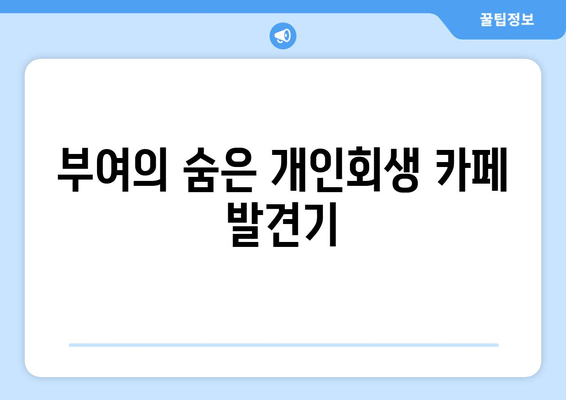 꿀팁정보

부여의 숨은 개인회생 카페 발견기